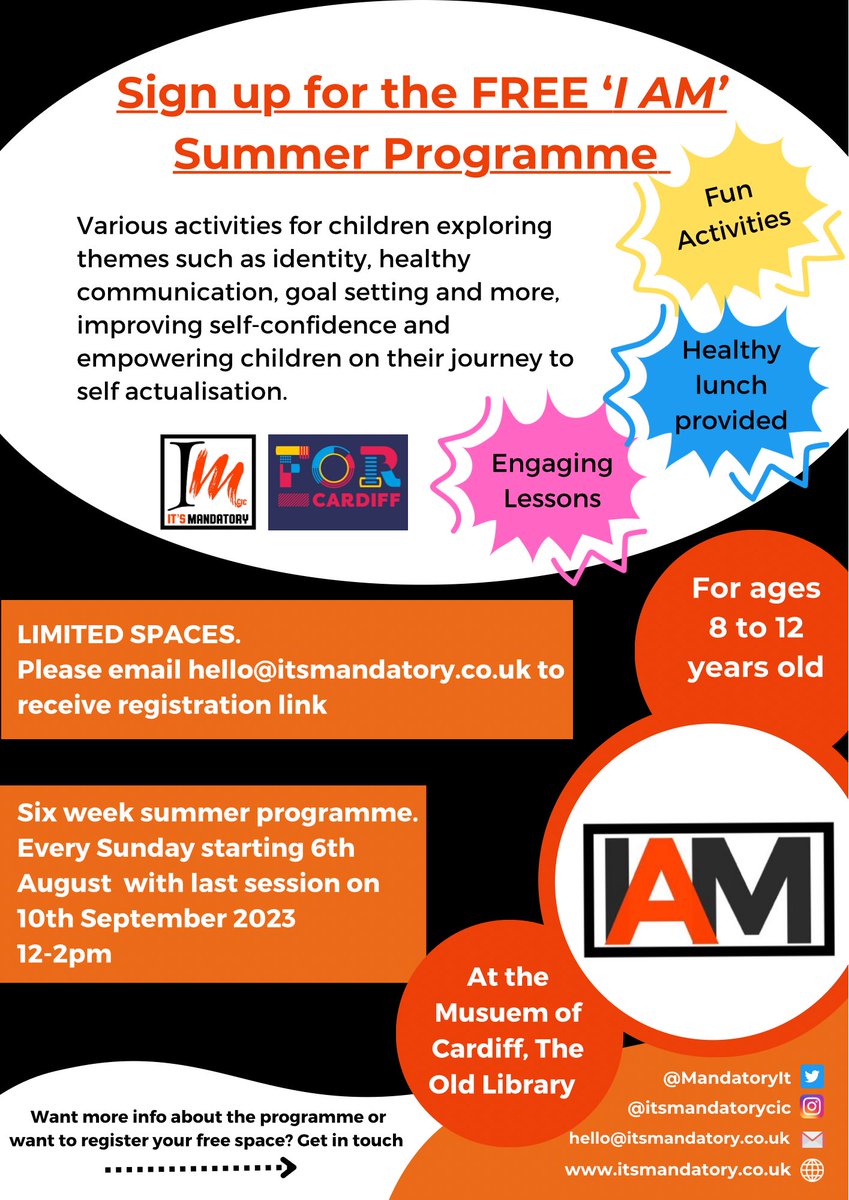 Sign up for the FREE 'I AM' Summer Programme

Various activities for children exploring themes such as identity, healthy communication, goal setting and more, improving self-confidence and empowering children on their journey to self actualisation.

Fun Activities

Healthy lunch provided

Engaging Lessons

IM cic IT'S MANDATORY

FOR CARDIFF

LIMITED SPACES.
Please email hello@itsmandatory.co.uk to receive registration link

For ages 8 to 12 years old

Six week summer programme. Every Sunday starting 6th August with last session on 10th September 2023 12-2pm

IAM

At the Musuem of Cardiff, The Old Library

Want more info about the programme or want to register your free space? Get in touch

@MandatoryIt
@itsmandatorycic
hello@itsmandatory.co.uk
www.itsmandatory.co.uk